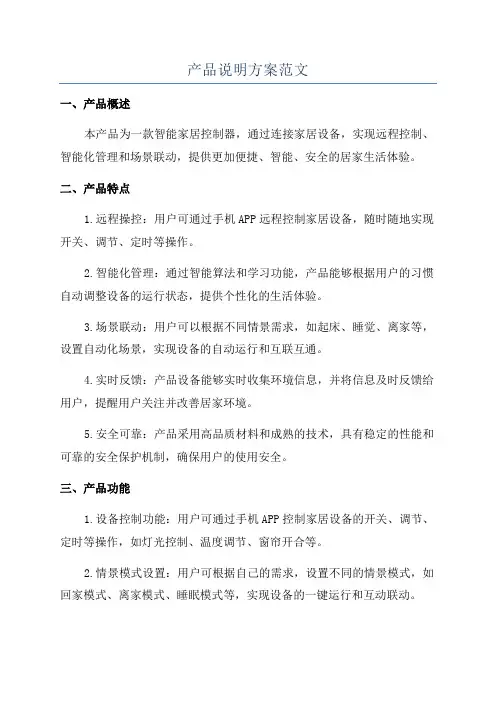 产品说明方案范文

一、产品概述

本产品为一款智能家居控制器，通过连接家居设备，实现远程控制、智能化管理和场景联动，提供更加便捷、智能、安全的居家生活体验。

二、产品特点

1.远程操控：用户可通过手机APP远程控制家居设备，随时随地实现开关、调节、定时等操作。

2.智能化管理：通过智能算法和学习功能，产品能够根据用户的习惯自动调整设备的运行状态，提供个性化的生活体验。

3.场景联动：用户可以根据不同情景需求，如起床、睡觉、离家等，设置自动化场景，实现设备的自动运行和互联互通。

4.实时反馈：产品设备能够实时收集环境信息，并将信息及时反馈给用户，提醒用户关注并改善居家环境。

5.安全可靠：产品采用高品质材料和成熟的技术，具有稳定的性能和可靠的安全保护机制，确保用户的使用安全。

三、产品功能

1.设备控制功能：用户可通过手机APP控制家居设备的开关、调节、定时等操作，如灯光控制、温度调节、窗帘开合等。

2.情景模式设置：用户可根据自己的需求，设置不同的情景模式，如回家模式、离家模式、睡眠模式等，实现设备的一键运行和互动联动。